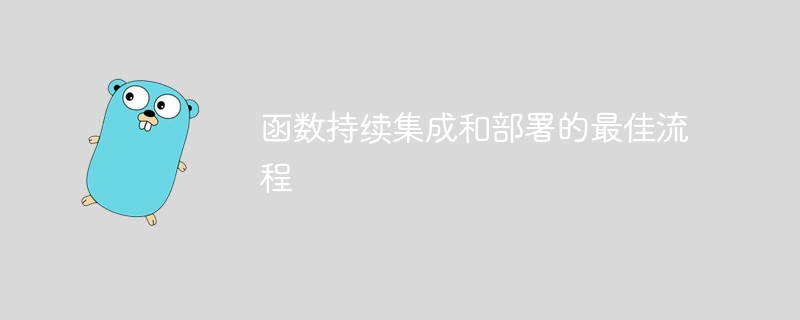 函数持续集成和部署的最佳流程